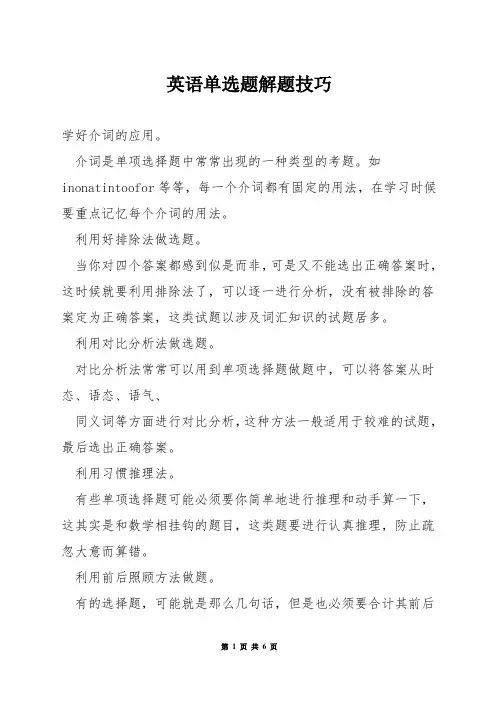 英语单选题解题技巧

学好介词的应用。

介词是单项选择题中常常出现的一种类型的考题。如 inonatintoofor 等等，每一个介词都有固定的用法，在学习时候要重点记忆每个介词的用法。

利用好排除法做选题。

当你对四个答案都感到似是而非，可是又不能选出正确答案时，这时候就要利用排除法了，可以逐一进行分析，没有被排除的答案定为正确答案，这类试题以涉及词汇知识的试题居多。

利用对比分析法做选题。

对比分析法常常可以用到单项选择题做题中，可以将答案从时态、语态、语气、

同义词等方面进行对比分析，这种方法一般适用于较难的试题，最后选出正确答案。

利用习惯推理法。

有些单项选择题可能必须要你简单地进行推理和动手算一下，这其实是和数学相挂钩的题目，这类题要进行认真推理，防止疏忽大意而算错。

利用前后照顾方法做题。

有的选择题，可能就是那么几句话，但是也必须要合计其前后

第 1 页 共 6 页